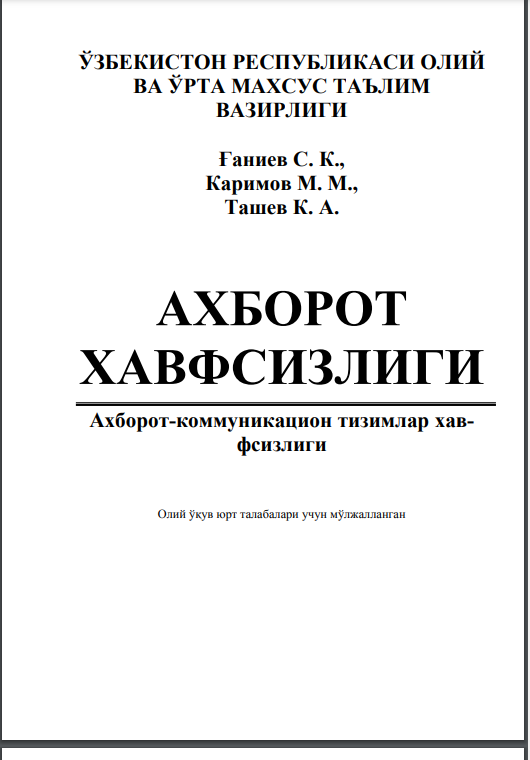 ЎЗБЕКИСТОН РЕСПУБЛИКАСИ ОЛИЙ
ВА ЎРТА МАХСУС ТАЪЛИМ
ВАЗИРЛИГИ

Ғаниев С. К.,
Каримов М. М.,
Ташев К. А.

АХБОРОТ
ХАВФСИЗЛИГИ

Ахборот-коммуникацион тизимлар хавфсизлиги

Олий ўқув юрт талабалари учун мўлжалланган